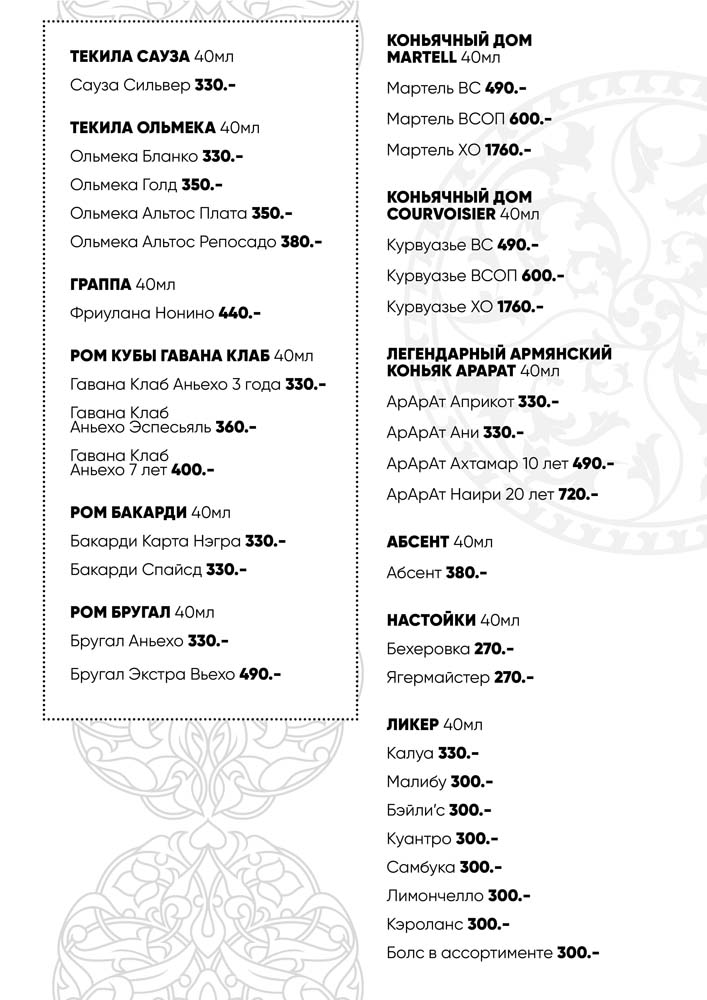 ТЕКИЛА САУЗА 40мл
Сауза Сильвер 330.-

ТЕКИЛА ОЛЬМЕКА 40мл
Ольмека Бланко 330.-
Ольмека Голд 350.-
Ольмека Альтос Плата 350.-
Ольмека Альтос Репосадо 380.-

ГРАППА 40мл
Фриулана Нонино 440.-

РОМ КУБЫ ГАВАНА КЛАБ 40мл
Гавана Клаб Аньехо 3 года 330.-
Гавана Клаб Аньехо Эспесьяль 360.-
Гавана Клаб Аньехо 7 лет 400.-

РОМ БАКАРДИ 40мл
Бакарди Карта Нэгра 330.-
Бакарди Спайсд 330.-

РОМ БРУГАЛ 40мл
Бругал Аньехо 330.-
Бругал Экстра Вьехо 490.-

КОНЬЯЧНЫЙ ДОМ MARTELL 40мл
Мартель ВС 490.-
Мартель ВСОП 600.-
Мартель ХО 1760.-

КОНЬЯЧНЫЙ ДОМ COURVOISIER 40мл
Курвуазье ВС 490.-
Курвуазье ВСОП 600.-
Курвуазье ХО 1760.-

ЛЕГЕНДАРНЫЙ АРМЯНСКИЙ КОНЬЯК АРАРАТ 40мл
АрАрАт Априкот 330.-
АрАрАт Ани 330.-
АрАрАт Ахтамар 10 лет 490.-
АрАрАт Наири 20 лет 720.-

АБСЕНТ 40мл
Абсент 380.-

НАСТОЙКИ 40мл
Бехеровка 270.-
Ягермайстер 270.-

ЛИКЕР 40мл
Калуа 330.-
Малибу 300.-
Бэйли'с 300.-
Куантро 300.-
Самбука 300.-
Лимончелло 300.-
Кэроланс 300.-
Болс в ассортименте 300.-